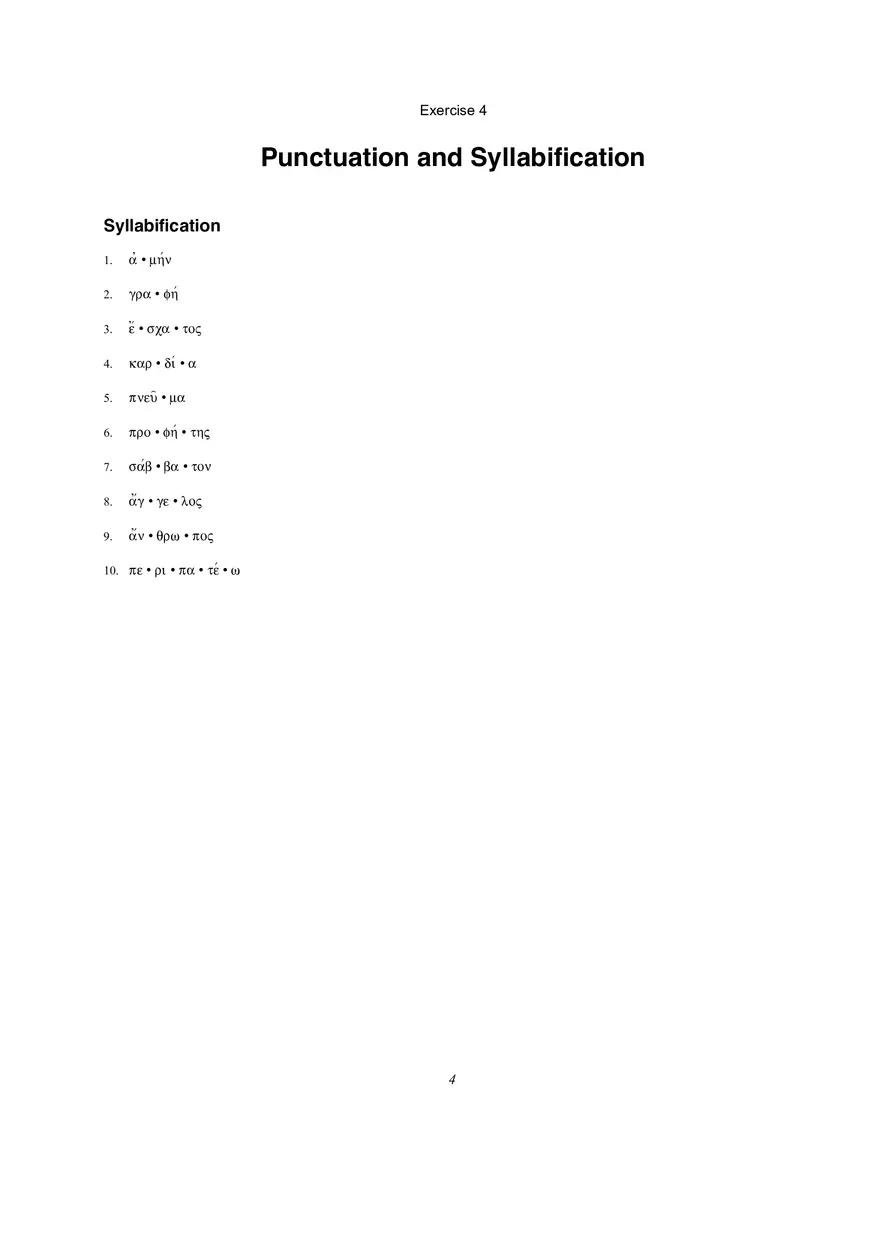 Exercise 4

Punctuation and Syllabification

Syllabification

1. ἀ • μήν

2. γρα • φή

3. ἔ • σχα • τος

4. καρ • δί • α

5. πνεῦ • μα

6. προ • φή • της

7. σάβ • βα • τον

8. ἄγ • γε • λος

9. ἄν • θρω • πος

10. πε • ρι • πα • τέ • ω

4